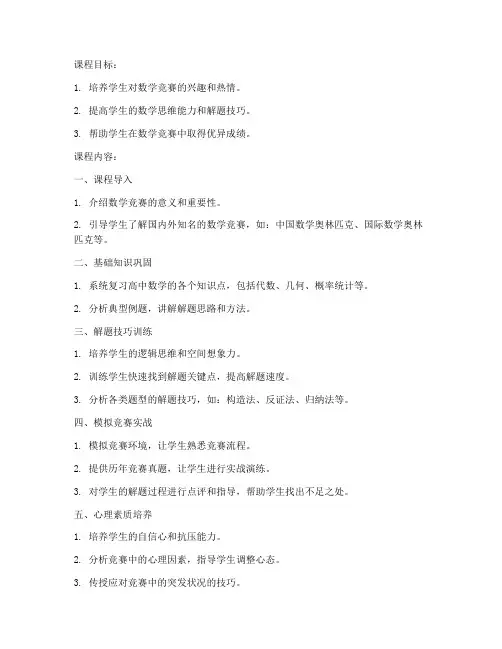 课程目标：

1. 培养学生对数学竞赛的兴趣和热情。

2. 提高学生的数学思维能力和解题技巧。

3. 帮助学生在数学竞赛中取得优异成绩。

课程内容：

一、课程导入

1. 介绍数学竞赛的意义和重要性。

2. 引导学生了解国内外知名的数学竞赛，如：中国数学奥林匹克、国际数学奥林匹克等。

二、基础知识巩固

1. 系统复习高中数学的各个知识点，包括代数、几何、概率统计等。

2. 分析典型例题，讲解解题思路和方法。

三、解题技巧训练

1. 培养学生的逻辑思维和空间想象力。

2. 训练学生快速找到解题关键点，提高解题速度。

3. 分析各类题型的解题技巧，如：构造法、反证法、归纳法等。

四、模拟竞赛实战

1. 模拟竞赛环境，让学生熟悉竞赛流程。

2. 提供历年竞赛真题，让学生进行实战演练。

3. 对学生的解题过程进行点评和指导，帮助学生找出不足之处。

五、心理素质培养

1. 培养学生的自信心和抗压能力。

2. 分析竞赛中的心理因素，指导学生调整心态。

3. 传授应对竞赛中的突发状况的技巧。